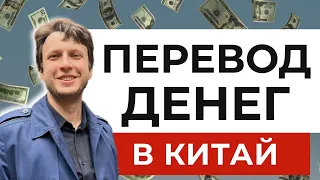 ПЕРЕВОД ДЕНЕГ

В КИТАЙ